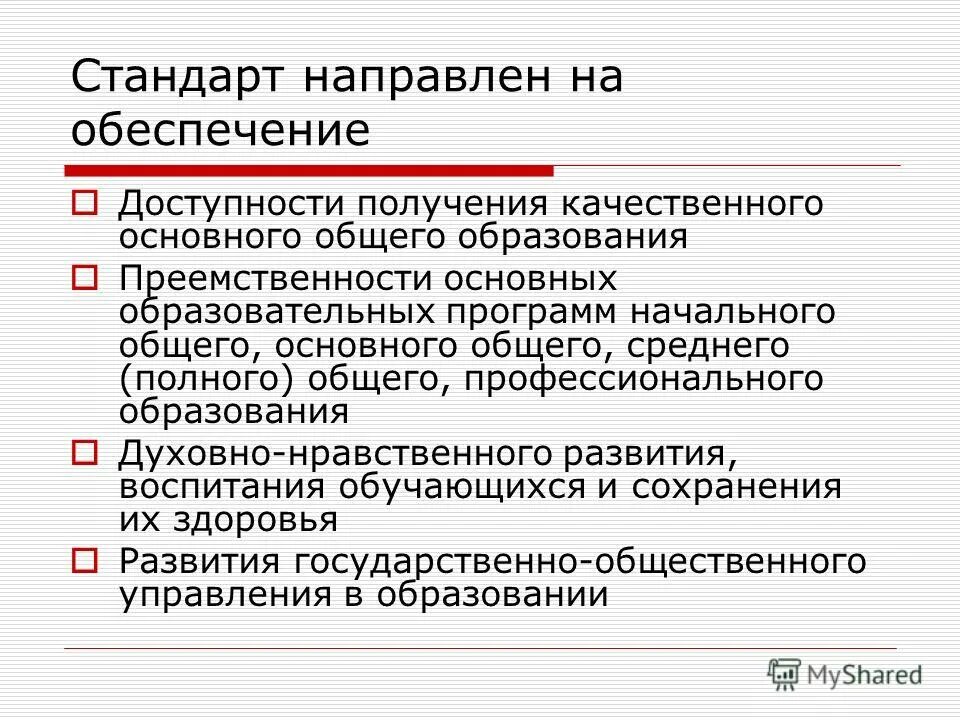 Стандарт направлен на обеспечение

Доступности получения качественного основного общего образования

Преемственности основных образовательных программ начального общего, основного общего, среднего (полного) общего, профессионального образования

Духовно-нравственного развития, воспитания обучающихся и сохранения их здоровья

Развития государственно-общественного управления в образовании

MyShared